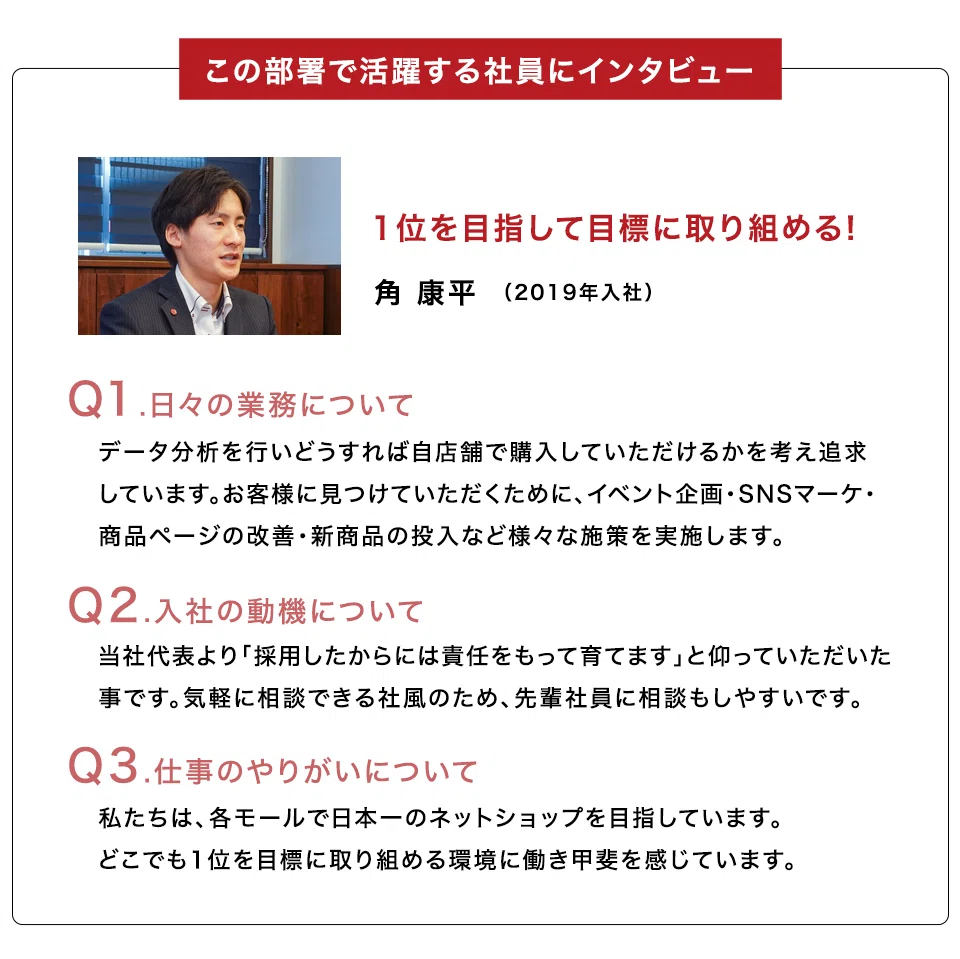 この部署で活躍する社員にインタビュー

1位を目指して目標に取り組める!

角 康平 （2019年入社）

Q1.日々の業務について

データ分析を行いどうすれば自店舗で購入していただけるかを考え追求しています。お客様に見つけていただくために、イベント企画・SNSマーケ・商品ページの改善・新商品の投入など様々な施策を実施します。

Q2.入社の動機について

当社代表より「採用したからには責任をもって育てます」と仰っていただいた事です。気軽に相談できる社風のため、先輩社員に相談もしやすいです。

Q3.仕事のやりがいについて

私たちは、各モールで日本一のネットショップを目指しています。
どこでも1位を目標に取り組める環境に働き甲斐を感じています。